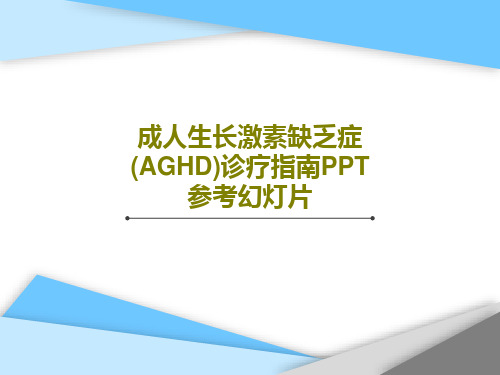 成人生长激素缺乏症(AGHD)诊疗指南PPT参考幻灯片